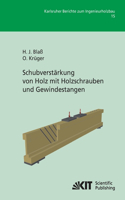 Karlsruher Berichte zum Ingenieurholzbau
15

H. J. Blaß
O. Krüger

Schubverstärkung von Holz mit Holzschrauben und Gewindestangen

KIT Scientific Publishing